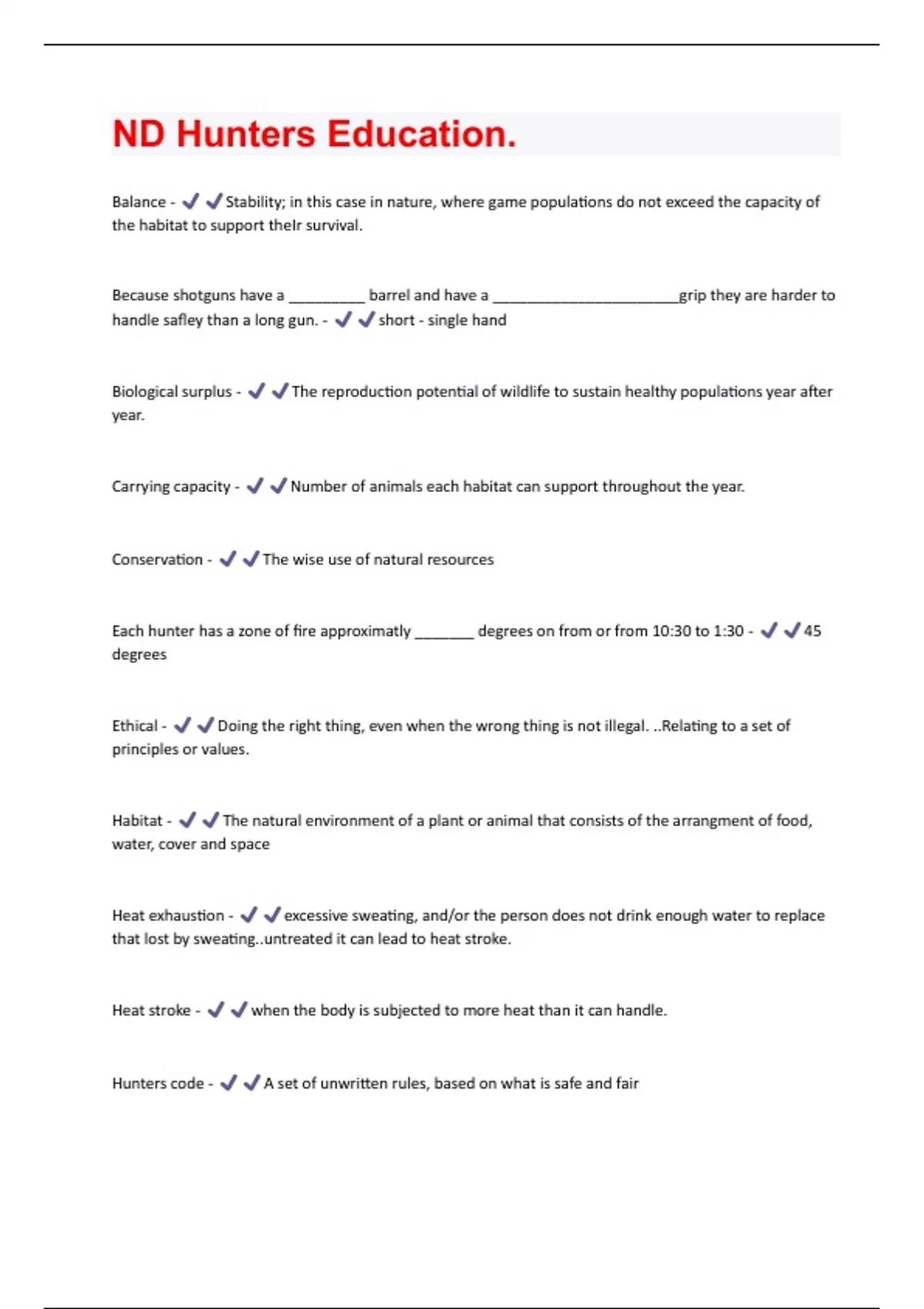 ND Hunters Education.

Balance - ✔✔Stability; in this case in nature, where game populations do not exceed the capacity of the habitat to support theIr survival.

Because shotguns have a _________ barrel and have a ______________________grip they are harder to handle safley than a long gun. - ✔✔short - single hand

Biological surplus - ✔✔The reproduction potential of wildlife to sustain healthy populations year after year.

Carrying capacity - ✔✔Number of animals each habitat can support throughout the year.

Conservation - ✔✔The wise use of natural resources

Each hunter has a zone of fire approximatly _______ degrees on from or from 10:30 to 1:30 - ✔✔45 degrees

Ethical - ✔✔Doing the right thing, even when the wrong thing is not illegal. ..Relating to a set of principles or values.

Habitat - ✔✔The natural environment of a plant or animal that consists of the arrangment of food, water, cover and space

Heat exhaustion - ✔✔excessive sweating, and/or the person does not drink enough water to replace that lost by sweating..untreated it can lead to heat stroke.

Heat stroke - ✔✔when the body is subjected to more heat than it can handle.

Hunters code - ✔✔A set of unwritten rules, based on what is safe and fair